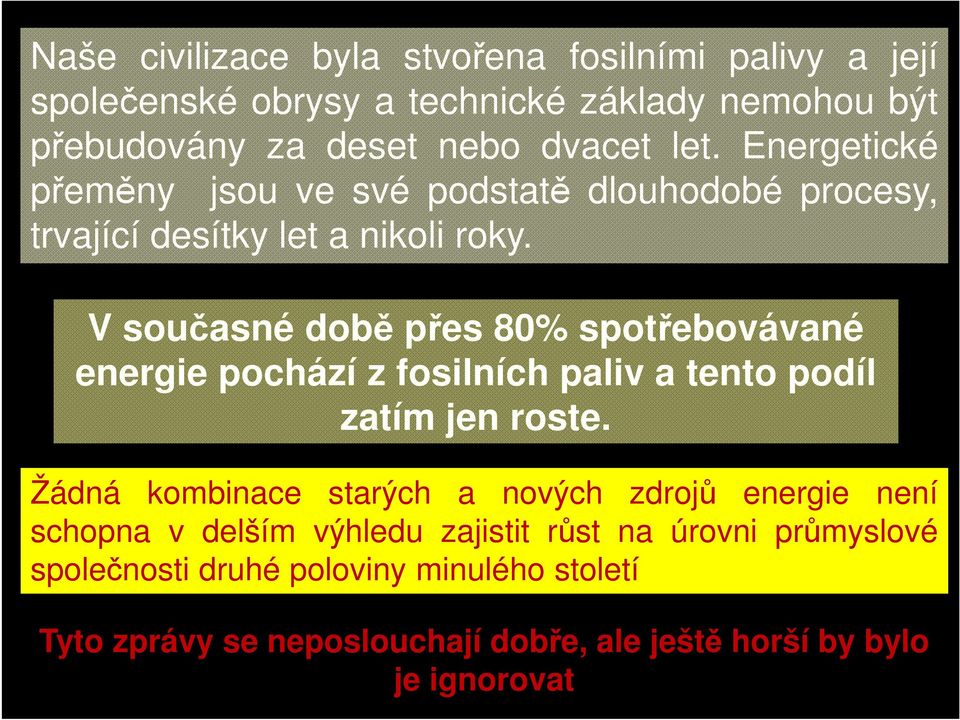 Naše civilizace byla stvořena fosilními palivy a její společenské obrysy a technické základy nemohou být přebudovány za deset nebo dvacet let. Energetické přeměny jsou ve své podstatě dlouhodobé procesy, trvající desítky let a nikoli roky.

V současné době přes 80% spotřebovávané energie pochází z fosilních paliv a tento podíl zatím jen roste.

Žádná kombinace starých a nových zdrojů energie není schopna v delším výhledu zajistit růst na úrovni průmyslové společnosti druhé poloviny minulého století

Tyto zprávy se neposlouchají dobře, ale ještě horší by bylo je ignorovat